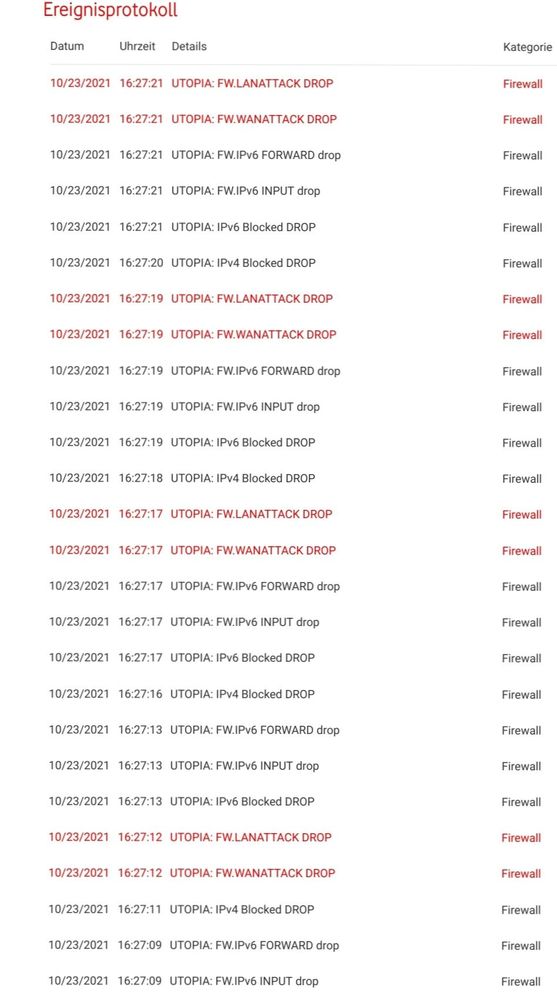 Ereignisprotokoll

| Datum | Uhrzeit | Details | Kategorie |
|---|---|---|---|
| 10/23/2021 | 16:27:21 | UTOPIA: FW.LANATTACK DROP | Firewall |
| 10/23/2021 | 16:27:21 | UTOPIA: FW.WANATTACK DROP | Firewall |
| 10/23/2021 | 16:27:21 | UTOPIA: FW.IPv6 FORWARD drop | Firewall |
| 10/23/2021 | 16:27:21 | UTOPIA: FW.IPv6 INPUT drop | Firewall |
| 10/23/2021 | 16:27:21 | UTOPIA: IPv6 Blocked DROP | Firewall |
| 10/23/2021 | 16:27:20 | UTOPIA: IPv4 Blocked DROP | Firewall |
| 10/23/2021 | 16:27:19 | UTOPIA: FW.LANATTACK DROP | Firewall |
| 10/23/2021 | 16:27:19 | UTOPIA: FW.WANATTACK DROP | Firewall |
| 10/23/2021 | 16:27:19 | UTOPIA: FW.IPv6 FORWARD drop | Firewall |
| 10/23/2021 | 16:27:19 | UTOPIA: FW.IPv6 INPUT drop | Firewall |
| 10/23/2021 | 16:27:19 | UTOPIA: IPv6 Blocked DROP | Firewall |
| 10/23/2021 | 16:27:18 | UTOPIA: IPv4 Blocked DROP | Firewall |
| 10/23/2021 | 16:27:17 | UTOPIA: FW.LANATTACK DROP | Firewall |
| 10/23/2021 | 16:27:17 | UTOPIA: FW.WANATTACK DROP | Firewall |
| 10/23/2021 | 16:27:17 | UTOPIA: FW.IPv6 FORWARD drop | Firewall |
| 10/23/2021 | 16:27:17 | UTOPIA: FW.IPv6 INPUT drop | Firewall |
| 10/23/2021 | 16:27:17 | UTOPIA: IPv6 Blocked DROP | Firewall |
| 10/23/2021 | 16:27:16 | UTOPIA: IPv4 Blocked DROP | Firewall |
| 10/23/2021 | 16:27:13 | UTOPIA: FW.IPv6 FORWARD drop | Firewall |
| 10/23/2021 | 16:27:13 | UTOPIA: FW.IPv6 INPUT drop | Firewall |
| 10/23/2021 | 16:27:13 | UTOPIA: IPv6 Blocked DROP | Firewall |
| 10/23/2021 | 16:27:12 | UTOPIA: FW.LANATTACK DROP | Firewall |
| 10/23/2021 | 16:27:12 | UTOPIA: FW.WANATTACK DROP | Firewall |
| 10/23/2021 | 16:27:11 | UTOPIA: IPv4 Blocked DROP | Firewall |
| 10/23/2021 | 16:27:09 | UTOPIA: FW.IPv6 FORWARD drop | Firewall |
| 10/23/2021 | 16:27:09 | UTOPIA: FW.IPv6 INPUT drop | Firewall |